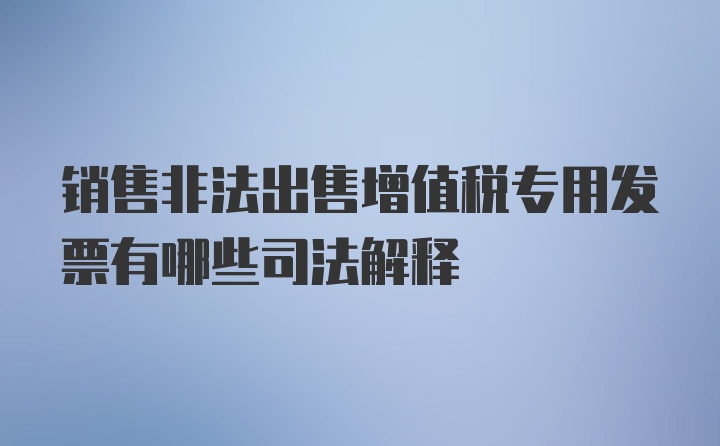 销售非法出售增值税专用发票有哪些司法解释